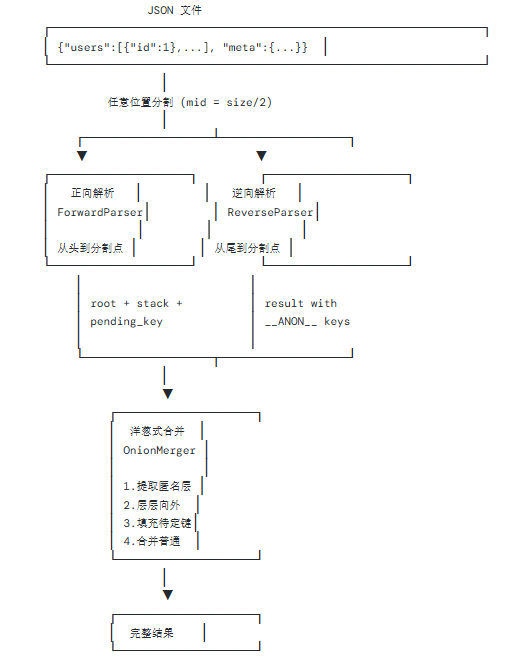 JSON 文件

{"users":[{"id":1},...], "meta":{...}}

任意位置分割 (mid = size/2)

正向解析
ForwardParser
从头到分割点

逆向解析
ReverseParser
从尾到分割点

root + stack + pending_key

result with __ANON__ keys

洋葱式合并
OnionMerger
1.提取匿名层
2.层层向外
3.填充待定键
4.合并普通

完整结果